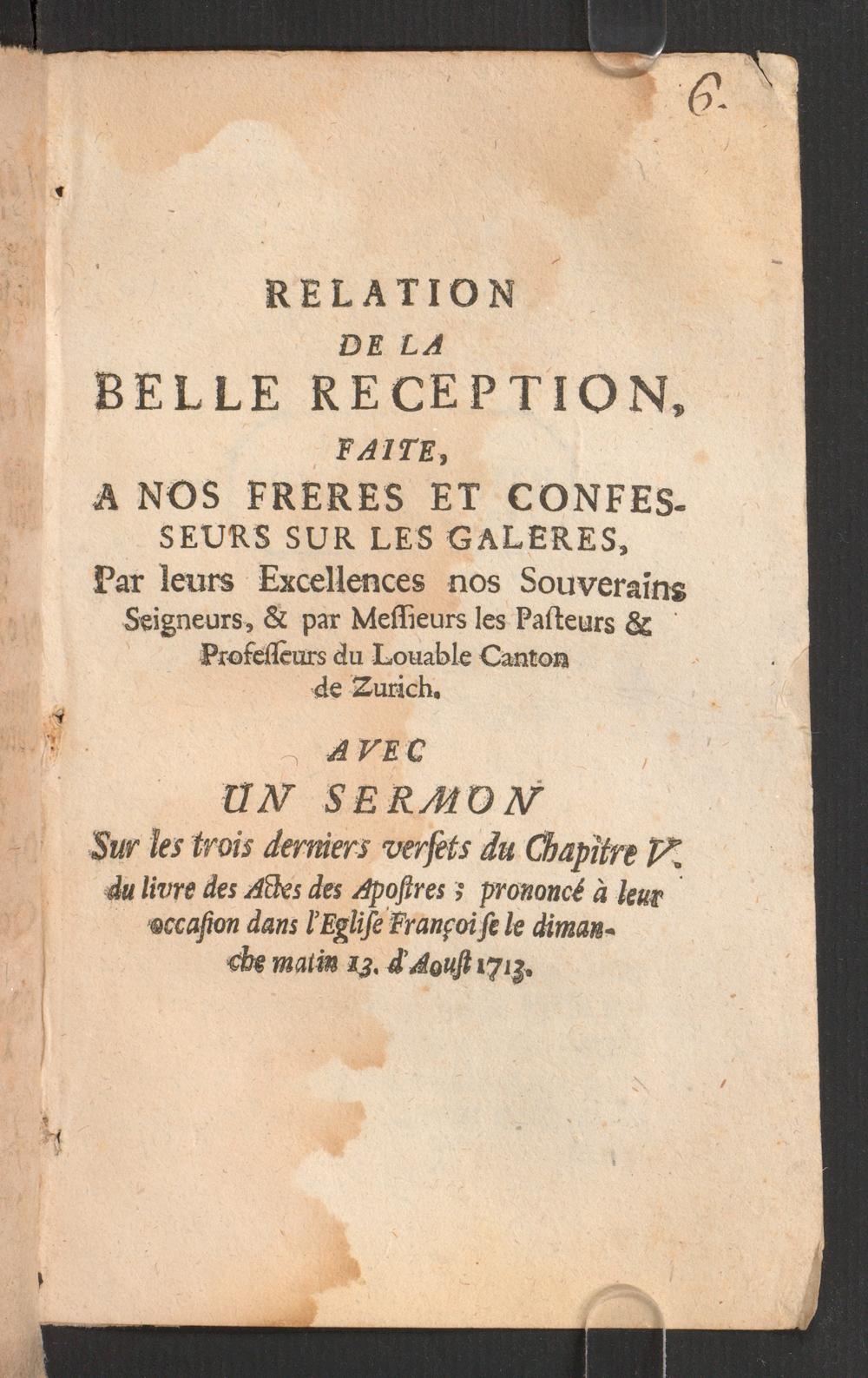 6.

RELATION
DE LA
BELLE RECEPTION,
FAITE,
A NOS FRERES ET CONFESSEURS SUR LES GALERES,
Par leurs Excellences nos Souverains Seigneurs, & par Meſſieurs les Paſteurs & Profeſſeurs du Louable Canton de Zurich.

AVEC
UN SERMON
Sur les trois derniers verſets du Chapitre V. du livre des Actes des Apoſtres ; prononcé à leur occaſion dans l'Egliſe Françoiſe le dimanche matin 13. d'Aouſt 1713.